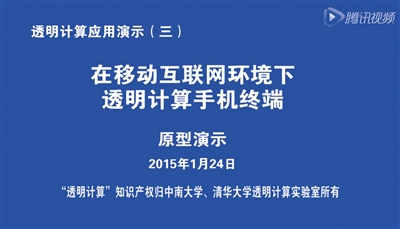 腾讯视频

透明计算应用演示（三）

在移动互联网环境下
透明计算手机终端

原型演示

2015年1月24日

“透明计算”知识产权归中南大学、清华大学透明计算实验室所有